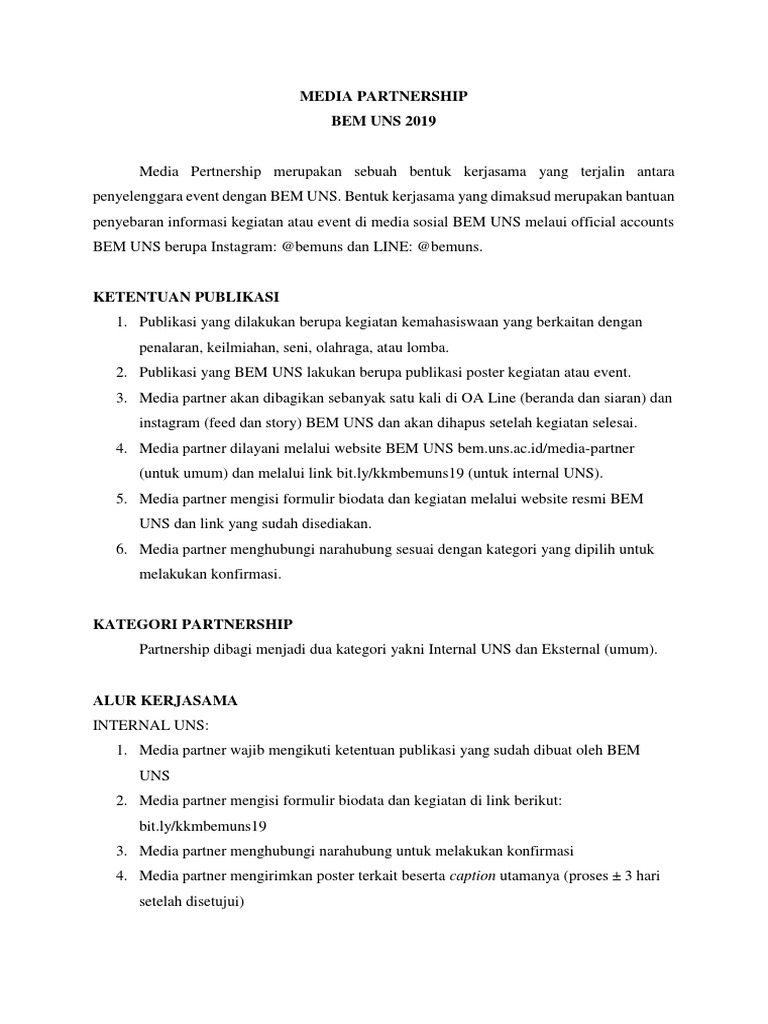 MEDIA PARTNERSHIP
BEM UNS 2019

Media Pertnership merupakan sebuah bentuk kerjasama yang terjalin antara penyelenggara event dengan BEM UNS. Bentuk kerjasama yang dimaksud merupakan bantuan penyebaran informasi kegiatan atau event di media sosial BEM UNS melaui official accounts BEM UNS berupa Instagram: @bemuns dan LINE: @bemuns.

KETENTUAN PUBLIKASI
1. Publikasi yang dilakukan berupa kegiatan kemahasiswaan yang berkaitan dengan penalaran, keilmiahan, seni, olahraga, atau lomba.
2. Publikasi yang BEM UNS lakukan berupa publikasi poster kegiatan atau event.
3. Media partner akan dibagikan sebanyak satu kali di OA Line (beranda dan siaran) dan instagram (feed dan story) BEM UNS dan akan dihapus setelah kegiatan selesai.
4. Media partner dilayani melalui website BEM UNS bem.uns.ac.id/media-partner (untuk umum) dan melalui link bit.ly/kkmbemuns19 (untuk internal UNS).
5. Media partner mengisi formulir biodata dan kegiatan melalui website resmi BEM UNS dan link yang sudah disediakan.
6. Media partner menghubungi narahubung sesuai dengan kategori yang dipilih untuk melakukan konfirmasi.

KATEGORI PARTNERSHIP
Partnership dibagi menjadi dua kategori yakni Internal UNS dan Eksternal (umum).

ALUR KERJASAMA
INTERNAL UNS:
1. Media partner wajib mengikuti ketentuan publikasi yang sudah dibuat oleh BEM UNS
2. Media partner mengisi formulir biodata dan kegiatan di link berikut: bit.ly/kkmbemuns19
3. Media partner menghubungi narahubung untuk melakukan konfirmasi
4. Media partner mengirimkan poster terkait beserta caption utamanya (proses ± 3 hari setelah disetujui)